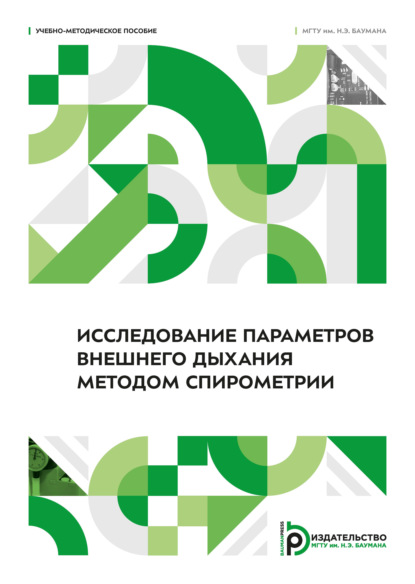 УЧЕБНО-МЕТОДИЧЕСКОЕ ПОСОБИЕ

МГТУ им. Н.Э. БАУМАНА

ИССЛЕДОВАНИЕ ПАРАМЕТРОВ ВНЕШНЕГО ДЫХАНИЯ МЕТОДОМ СПИРОМЕТРИИ

BAUMANPRESS
ИЗДАТЕЛЬСТВО
МГТУ им. Н.Э. БАУМАНА